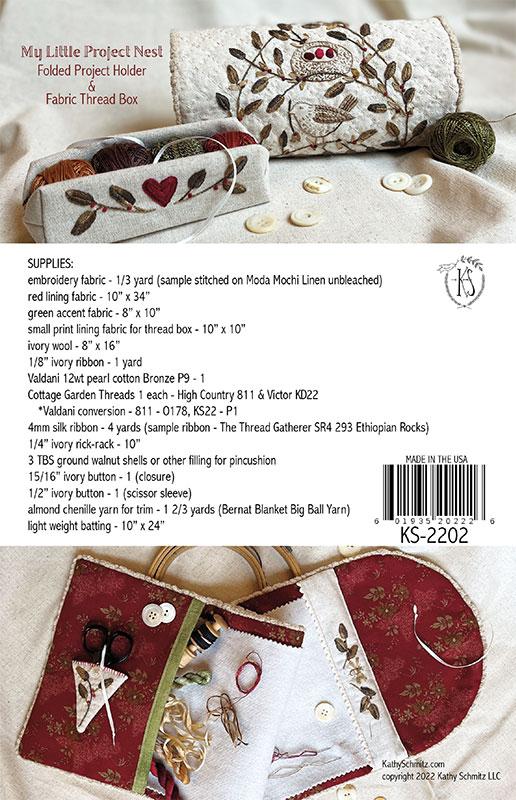 My Little Project Nest
Folded Project Holder
&
Fabric Thread Box

SUPPLIES:
embroidery fabric - 1/3 yard (sample stitched on Moda Mochi Linen unbleached)
red lining fabric - 10" x 34"
green accent fabric - 8" x 10"
small print lining fabric for thread box - 10" x 10"
ivory wool - 8" x 16"
1/8" ivory ribbon - 1 yard
Valdani 12wt pearl cotton Bronze P9 - 1
Cottage Garden Threads 1 each - High Country 811 & Victor KD22
*Valdani conversion - 811 - O178, KS22 - P1
4mm silk ribbon - 4 yards (sample ribbon - The Thread Gatherer SR4 293 Ethiopian Rocks)
1/4" ivory rick-rack - 10"
3 TBS ground walnut shells or other filling for pincushion
15/16" ivory button - 1 (closure)
1/2" ivory button - 1 (scissor sleeve)
almond chenille yarn for trim - 1 2/3 yards (Bernat Blanket Big Ball Yarn)
light weight batting - 10" x 24"

KS

MADE IN THE USA
6 01935 20222 6
KS-2202

KathySchmitz.com
copyright 2022 Kathy Schmitz LLC